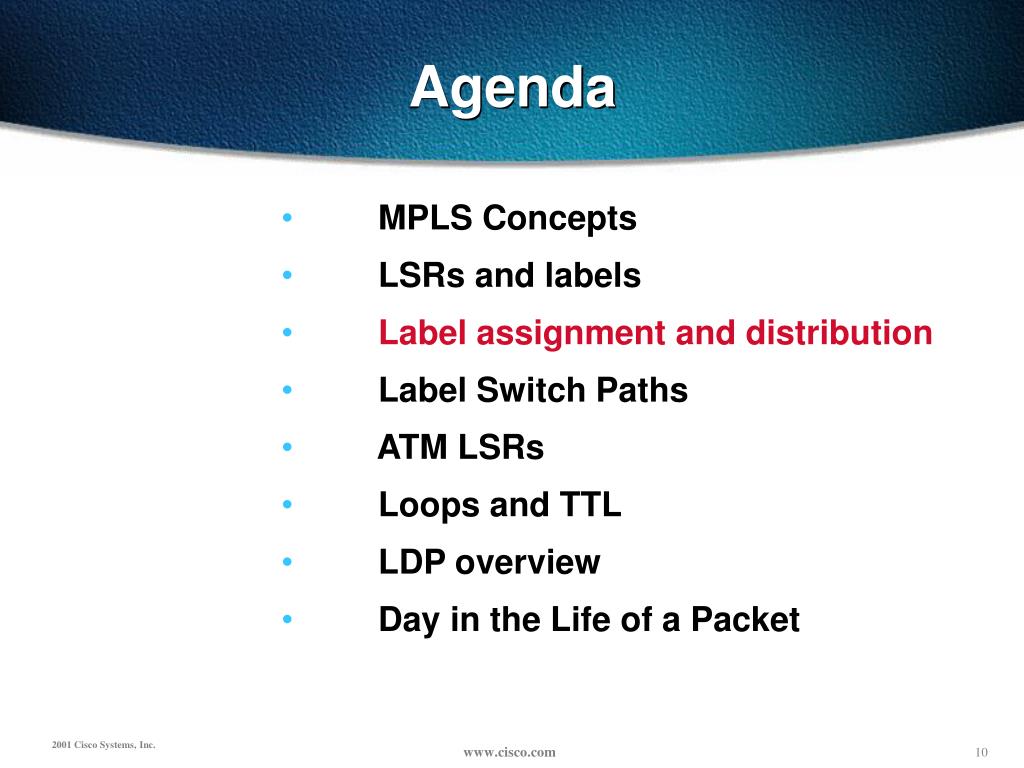 Agenda

• MPLS Concepts
• LSRs and labels
• Label assignment and distribution
• Label Switch Paths
• ATM LSRs
• Loops and TTL
• LDP overview
• Day in the Life of a Packet

2001 Cisco Systems, Inc.

www.cisco.com

10